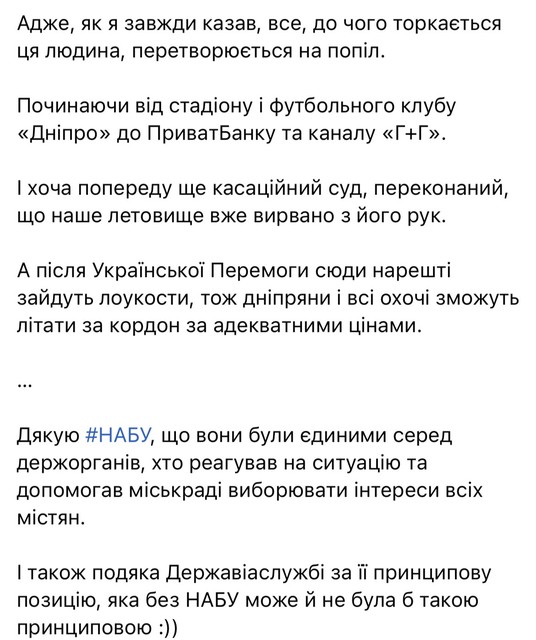 Адже, як я завжди казав, все, до чого торкається ця людина, перетворюється на попіл.

Починаючи від стадіону і футбольного клубу «Дніпро» до ПриватБанку та каналу «Г+Г».

І хоча попереду ще касаційний суд, переконаний, що наше летовище вже вирвано з його рук.

А після Української Перемоги сюди нарешті зайдуть лоукости, тож дніпряни і всі охочі зможуть літати за кордон за адекватними цінами.

...

Дякую #НАБУ, що вони були єдиними серед держорганів, хто реагував на ситуацію та допомогав міськраді виборювати інтереси всіх містян.

І також подяка Державіаслужбі за її принципову позицію, яка без НАБУ може й не була б такою принциповою :))